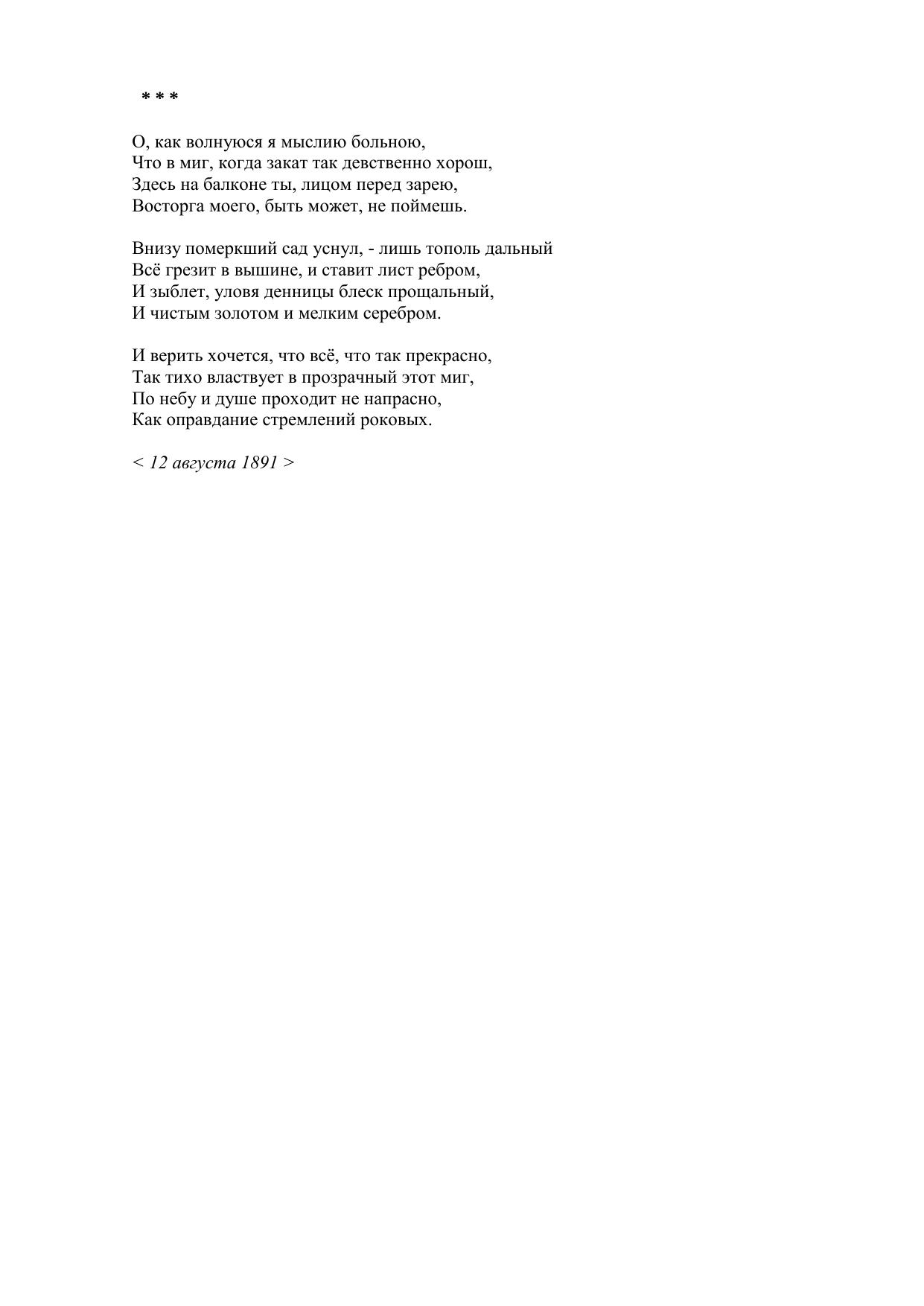 * * *

О, как волнуюся я мыслию больною,
Что в миг, когда закат так девственно хорош,
Здесь на балконе ты, лицом перед зарею,
Восторга моего, быть может, не поймешь.

Внизу померкший сад уснул, - лишь тополь дальный
Всё грезит в вышине, и ставит лист ребром,
И зыблет, уловя денницы блеск прощальный,
И чистым золотом и мелким серебром.

И верить хочется, что всё, что так прекрасно,
Так тихо властвует в прозрачный этот миг,
По небу и душе проходит не напрасно,
Как оправдание стремлений роковых.

< 12 августа 1891 >